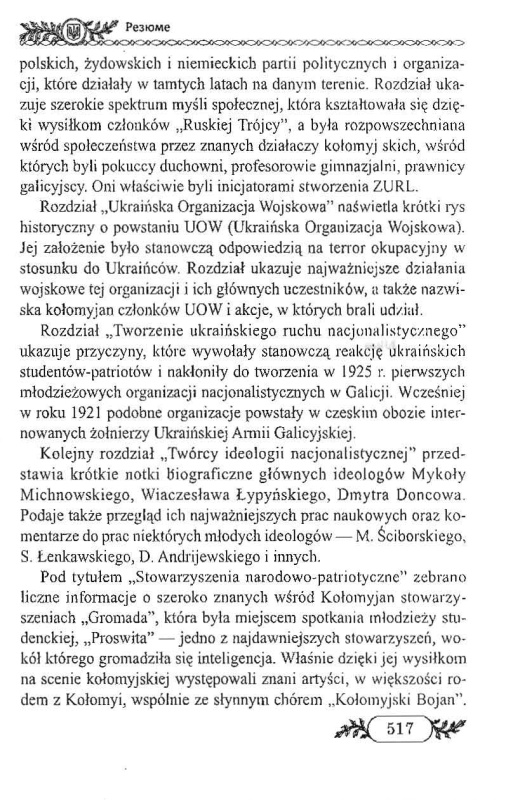 Резюме

polskich, żydowskich i niemieckich partii politycznych i organizacji, które działały w tamtych latach na danym terenie. Rozdział ukazuje szerokie spektrum myśli społecznej, która kształtowała się dzięki wysiłkom członków „Ruskiej Trójcy", a była rozpowszechniana wśród społeczeństwa przez znanych działaczy kołomyj skich, wśród których byli pokuccy duchowni, profesorowie gimnazjalni, prawnicy galicyjscy. Oni właściwie byli inicjatorami stworzenia ZURL.

Rozdział „Ukraińska Organizacja Wojskowa" naświetla krótki rys historyczny o powstaniu UOW (Ukraińska Organizacja Wojskowa). Jej założenie było stanowczą odpowiedzią na terror okupacyjny w stosunku do Ukraińców. Rozdział ukazuje najważniejsze działania wojskowe tej organizacji i ich głównych uczestników, a także nazwiska kołomyjan członków UOW i akcje, w których brali udział.

Rozdział „Tworzenie ukraińskiego ruchu nacjonalistycznego" ukazuje przyczyny, które wywołały stanowczą reakcję ukraińskich studentów-patriotów i nakłoniły do tworzenia w 1925 r. pierwszych młodzieżowych organizacji nacjonalistycznych w Galicji. Wcześniej w roku 1921 podobne organizacje powstały w czeskim obozie internowanych żołnierzy Ukraińskiej Armii Galicyjskiej.

Kolejny rozdział „Twórcy ideologii nacjonalistycznej" przedstawia krótkie notki biograficzne głównych ideologów Mykoły Michnowskiego, Wiaczesława Łypyńskiego, Dmytra Doncowa. Podaje także przegląd ich najważniejszych prac naukowych oraz komentarze do prac niektórych młodych ideologów — M. Ściborskiego, S. Łenkawskiego, D. Andrijewskiego i innych.

Pod tytułem „Stowarzyszenia narodowo-patriotyczne" zebrano liczne informacje o szeroko znanych wśród Kołomyjan stowarzyszeniach „Gromada", która była miejscem spotkania młodzieży studenckiej, „Proswita" — jedno z najdawniejszych stowarzyszeń, wokół którego gromadziła się inteligencja. Właśnie dzięki jej wysiłkom na scenie kołomyjskiej występowali znani artyści, w większości rodem z Kołomyi, wspólnie ze słynnym chórem „Kołomyjski Bojan".

517